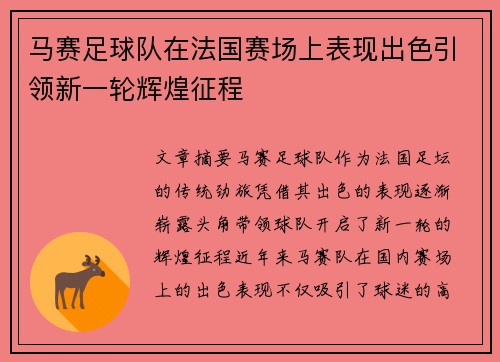 马赛足球队在法国赛场上表现出色引领新一轮辉煌征程

文章摘要马赛足球队作为法国足坛的传统劲旅凭借其出色的表现逐渐崭露头角带领球队开启了新一轮的辉煌征程近年来马赛队在国内赛场上的出色表现不仅吸引了球迷的高